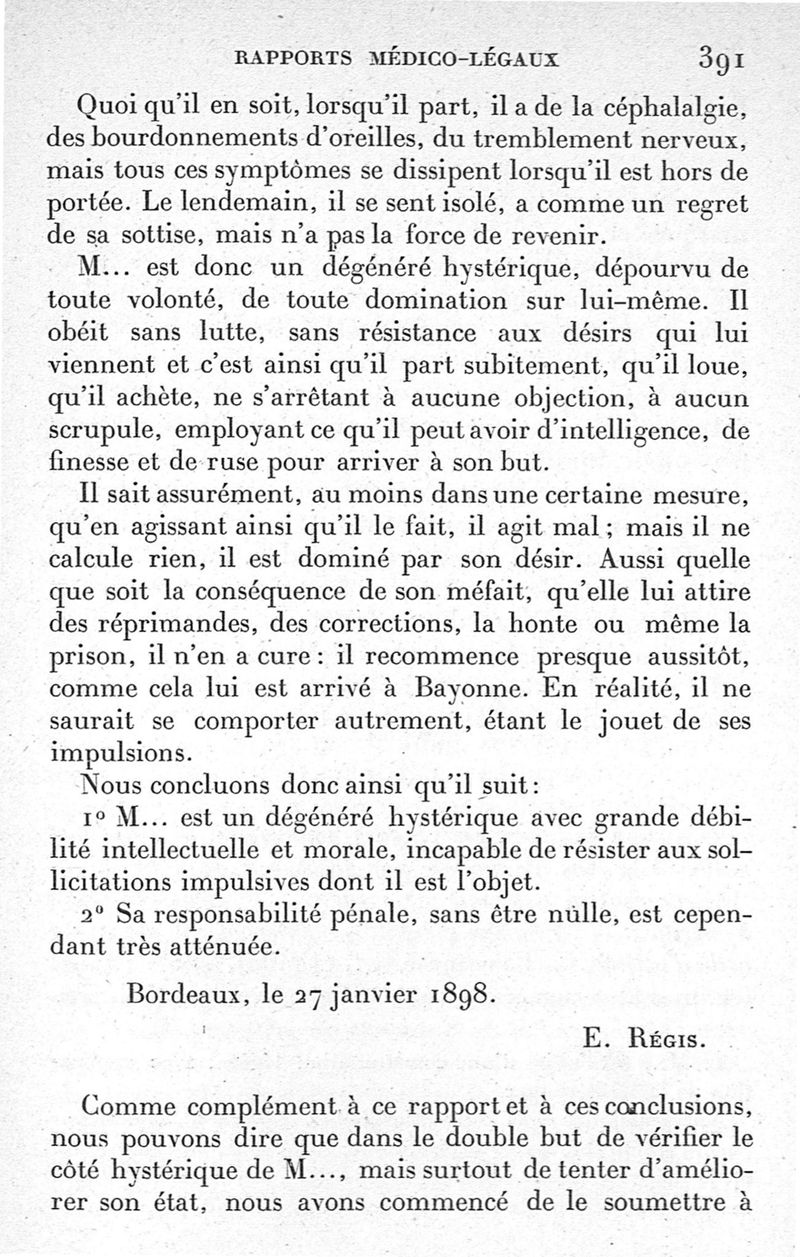 RAPPORTS MÉDICO-LÉGAUX 391

Quoi qu'il en soit, lorsqu'il part, il a de la céphalalgie, des bourdonnements d'oreilles, du tremblement nerveux, mais tous ces symptômes se dissipent lorsqu'il est hors de portée. Le lendemain, il se sent isolé, a comme un regret de sa sottise, mais n'a pas la force de revenir.

M... est donc un dégénéré hystérique, dépourvu de toute volonté, de toute domination sur lui-même. Il obéit sans lutte, sans résistance aux désirs qui lui viennent et c'est ainsi qu'il part subitement, qu'il loue, qu'il achète, ne s'arrêtant à aucune objection, à aucun scrupule, employant ce qu'il peut avoir d'intelligence, de finesse et de ruse pour arriver à son but.

Il sait assurément, au moins dans une certaine mesure, qu'en agissant ainsi qu'il le fait, il agit mal ; mais il ne calcule rien, il est dominé par son désir. Aussi quelle que soit la conséquence de son méfait, qu'elle lui attire des réprimandes, des corrections, la honte ou même la prison, il n'en a cure : il recommence presque aussitôt, comme cela lui est arrivé à Bayonne. En réalité, il ne saurait se comporter autrement, étant le jouet de ses impulsions.

Nous concluons donc ainsi qu'il suit :

1° M... est un dégénéré hystérique avec grande débilité intellectuelle et morale, incapable de résister aux sollicitations impulsives dont il est l'objet.

2° Sa responsabilité pénale, sans être nulle, est cependant très atténuée.

Bordeaux, le 27 janvier 1898.

E. Régis.

Comme complément à ce rapport et à ces conclusions, nous pouvons dire que dans le double but de vérifier le côté hystérique de M..., mais surtout de tenter d'améliorer son état, nous avons commencé de le soumettre à